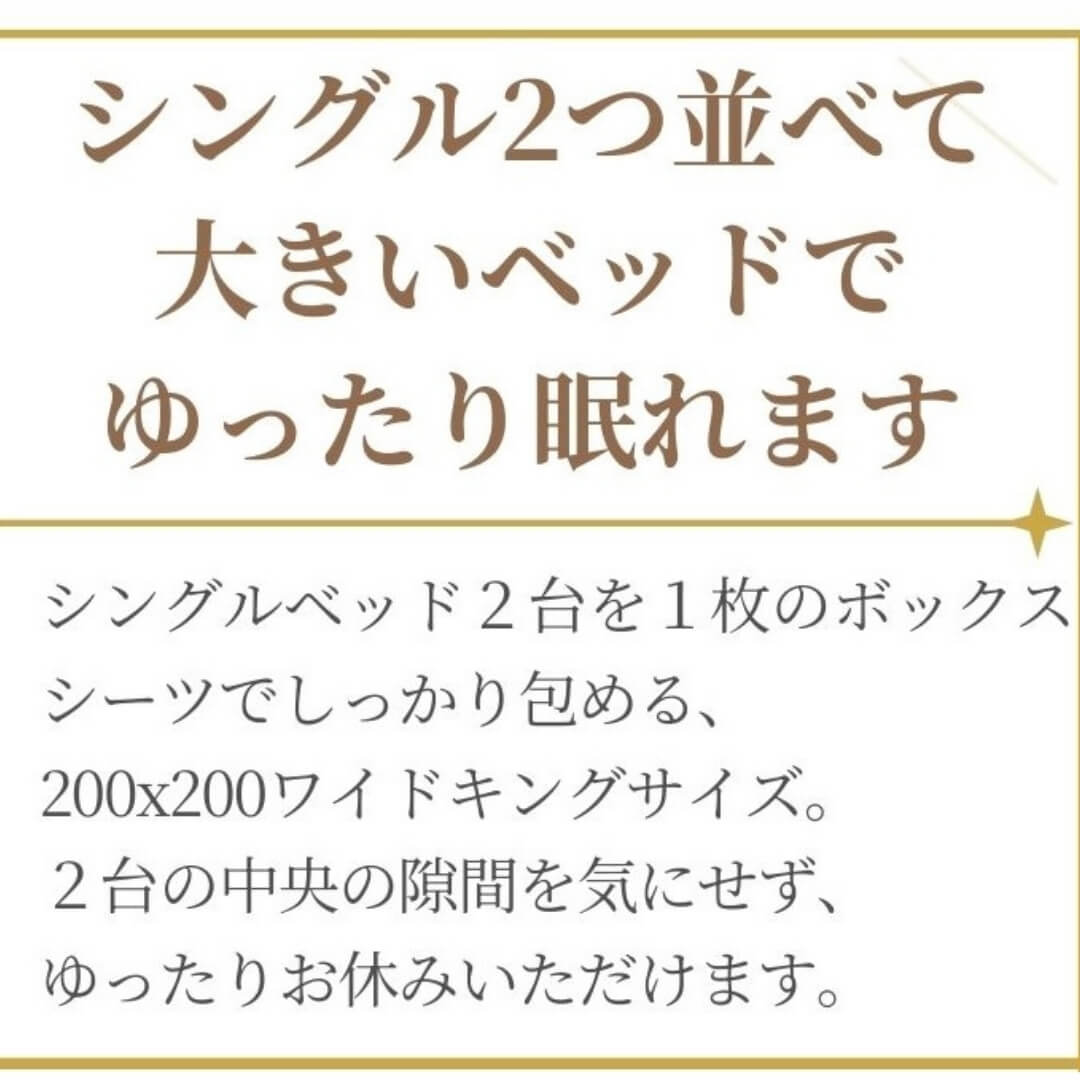 シングル2つ並べて
大きいベッドで
ゆったり眠れます

シングルベッド２台を１枚のボックスシーツでしっかり包める、
200x200ワイドキングサイズ。
２台の中央の隙間を気にせず、
ゆったりお休みいただけます。